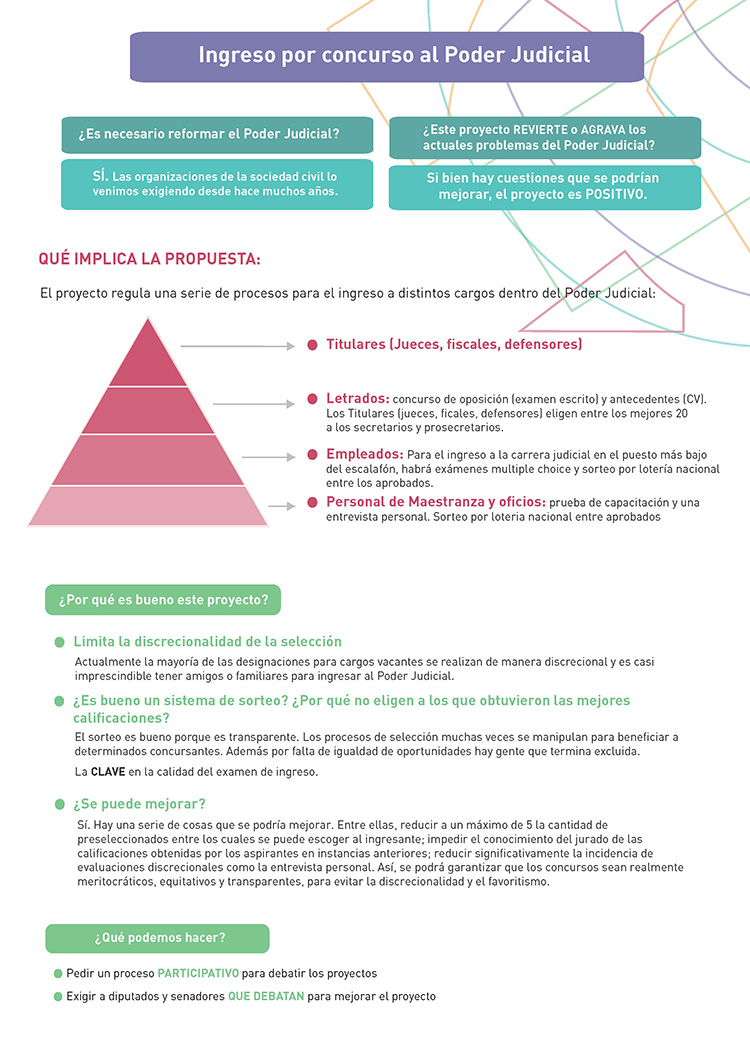 Ingreso por concurso al Poder Judicial

¿Es necesario reformar el Poder Judicial?

SÍ. Las organizaciones de la sociedad civil lo venimos exigiendo desde hace muchos años.

¿Este proyecto REVIERTE o AGRAVA los actuales problemas del Poder Judicial?

Si bien hay cuestiones que se podrían mejorar, el proyecto es POSITIVO.

QUÉ IMPLICA LA PROPUESTA:

El proyecto regula una serie de procesos para el ingreso a distintos cargos dentro del Poder Judicial:

Titulares (Jueces, fiscales, defensores)

Letrados: concurso de oposición (examen escrito) y antecedentes (CV). Los Titulares (jueces, ficales, defensores) eligen entre los mejores 20 a los secretarios y prosecretarios.

Empleados: Para el ingreso a la carrera judicial en el puesto más bajo del escalafón, habrá exámenes multiple choice y sorteo por lotería nacional entre los aprobados.

Personal de Maestranza y oficios: prueba de capacitación y una entrevista personal. Sorteo por loteria nacional entre aprobados

¿Por qué es bueno este proyecto?

Limita la discrecionalidad de la selección
Actualmente la mayoría de las designaciones para cargos vacantes se realizan de manera discrecional y es casi imprescindible tener amigos o familiares para ingresar al Poder Judicial.

¿Es bueno un sistema de sorteo? ¿Por qué no eligen a los que obtuvieron las mejores calificaciones?
El sorteo es bueno porque es transparente. Los procesos de selección muchas veces se manipulan para beneficiar a determinados concursantes. Además por falta de igualdad de oportunidades hay gente que termina excluida.
La CLAVE en la calidad del examen de ingreso.

¿Se puede mejorar?
Sí. Hay una serie de cosas que se podría mejorar. Entre ellas, reducir a un máximo de 5 la cantidad de preseleccionados entre los cuales se puede escoger al ingresante; impedir el conocimiento del jurado de las calificaciones obtenidas por los aspirantes en instancias anteriores; reducir significativamente la incidencia de evaluaciones discrecionales como la entrevista personal. Así, se podrá garantizar que los concursos sean realmente meritocráticos, equitativos y transparentes, para evitar la discrecionalidad y el favoritismo.

¿Qué podemos hacer?

Pedir un proceso PARTICIPATIVO para debatir los proyectos

Exigir a diputados y senadores QUE DEBATAN para mejorar el proyecto